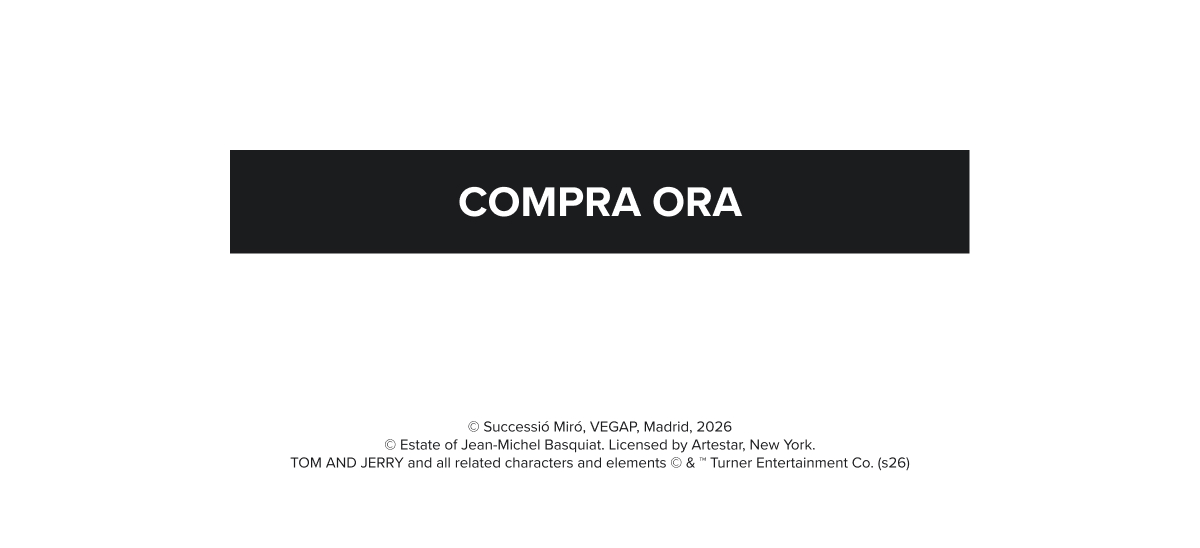 COMPRA ORA

© Successió Miró, VEGAP, Madrid, 2026
© Estate of Jean-Michel Basquiat. Licensed by Artestar, New York.
TOM AND JERRY and all related characters and elements © & ™ Turner Entertainment Co. (s26)